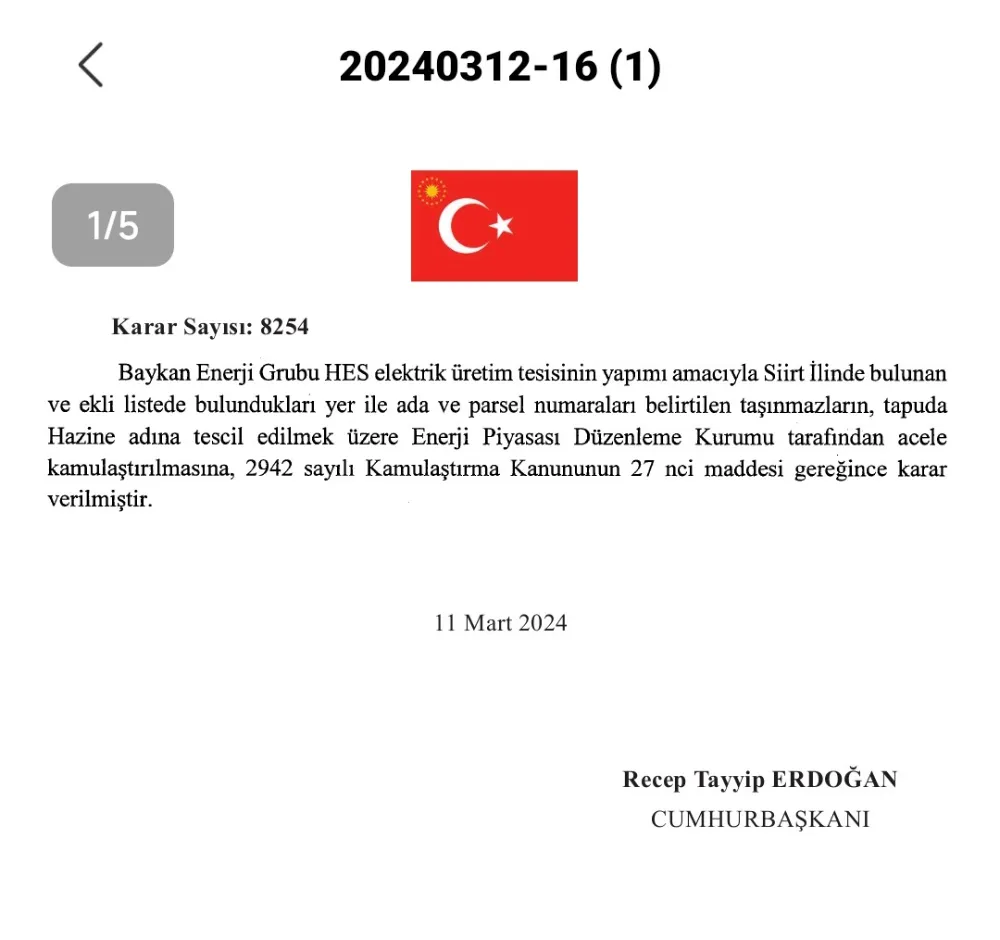 20240312-16 (1)

1/5

Karar Sayısı: 8254

Baykan Enerji Grubu HES elektrik üretim tesisinin yapımı amacıyla Siirt İlinde bulunan ve ekli listede bulundukları yer ile ada ve parsel numaraları belirtilen taşınmazların, tapuda Hazine adına tescil edilmek üzere Enerji Piyasası Düzenleme Kurumu tarafından acele kamulaştırılmasına, 2942 sayılı Kamulaştırma Kanununun 27 nci maddesi gereğince karar verilmiştir.

11 Mart 2024

Recep Tayyip ERDOĞAN
CUMHURBAŞKANI